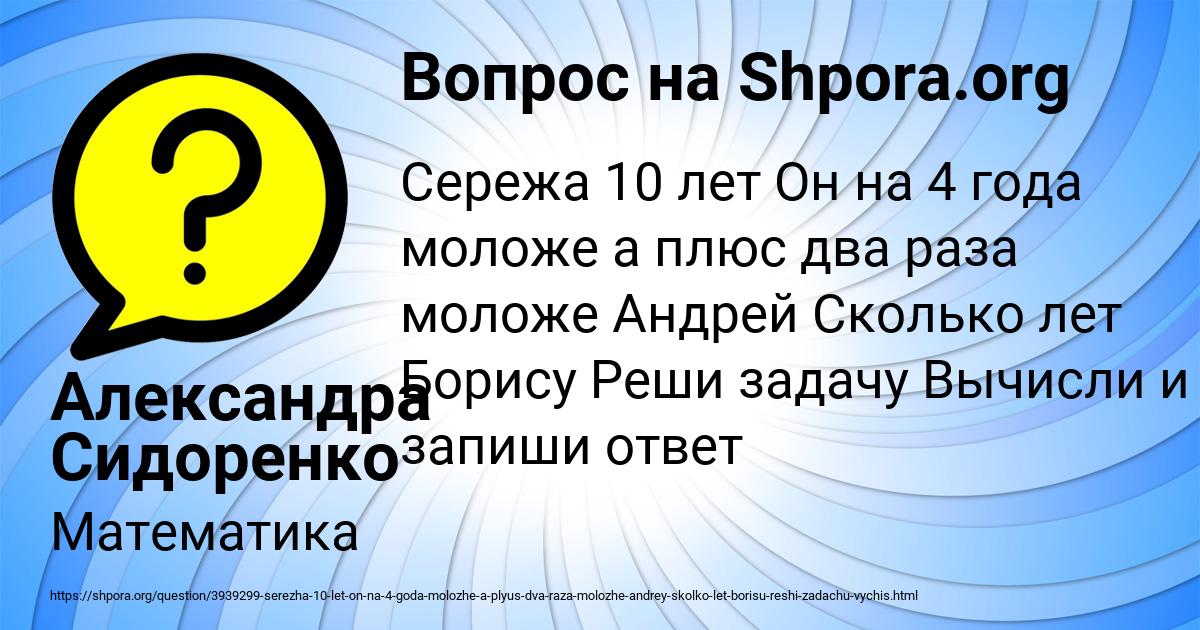 Вопрос на Shpora.org

Сережа 10 лет Он на 4 года моложе а плюс два раза моложе Андрей Сколько лет Борису Реши задачу Вычисли и запиши ответ

Александра Сидоренко

Математика

https://shpora.org/question/3939299-serezha-10-let-on-na-4-goda-molozhe-a-plyus-dva-raza-molozhe-andrey-skolko-let-borisu-reshi-zadachu-vychis.html